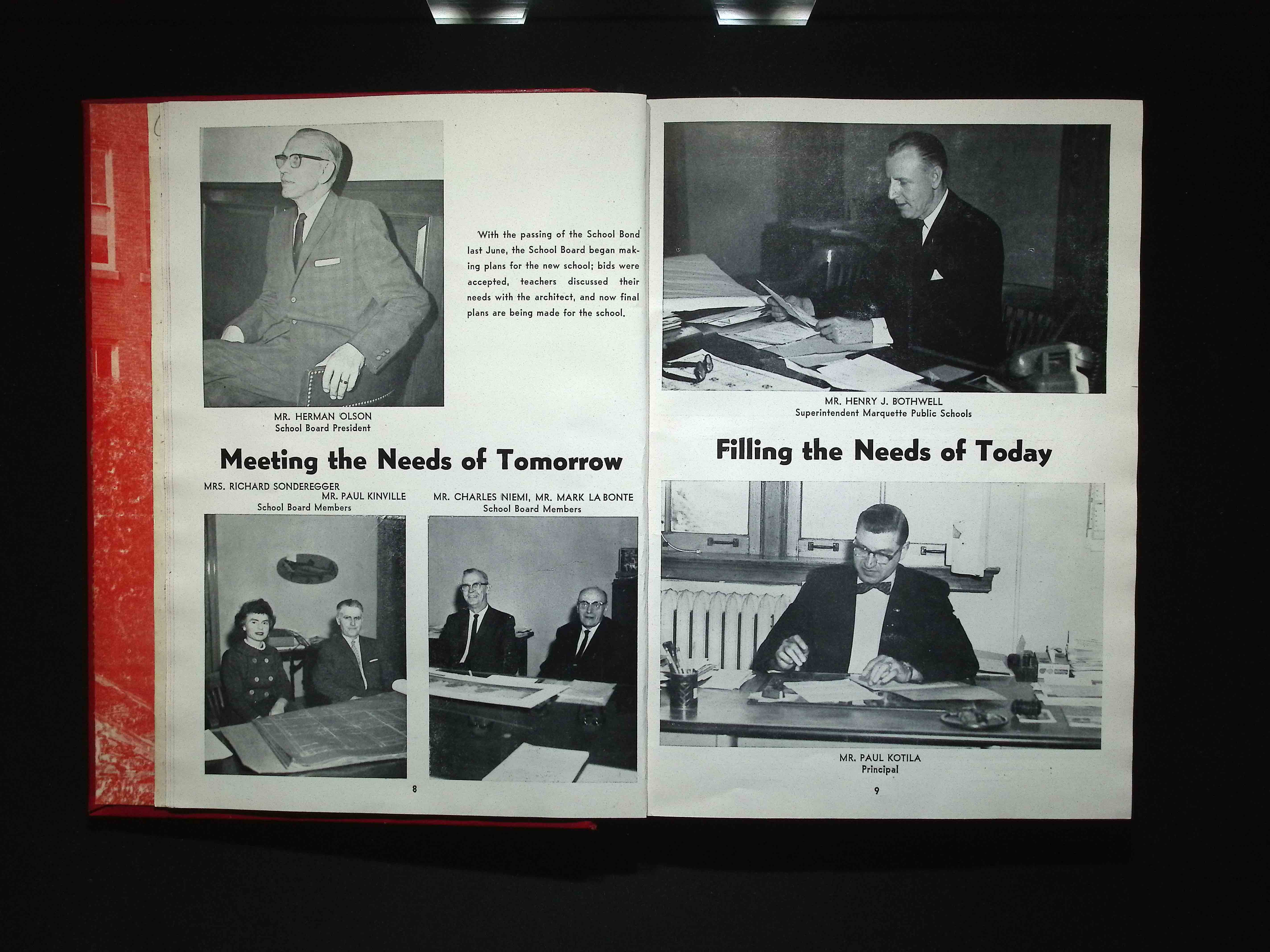 With the passing of the School Bond last June, the School Board began making plans for the new school; bids were accepted, teachers discussed their needs with the architect, and now final plans are being made for the school.

MR. HERMAN OLSON
School Board President

Meeting the Needs of Tomorrow

MRS. RICHARD SONDEREGGER
MR. PAUL KINVILLE
School Board Members

MR. CHARLES NIEMI, MR. MARK LA BONTE
School Board Members

8

MR. HENRY J. BOTHWELL
Superintendent Marquette Public Schools

Filling the Needs of Today

MR. PAUL KOTILA
Principal

9